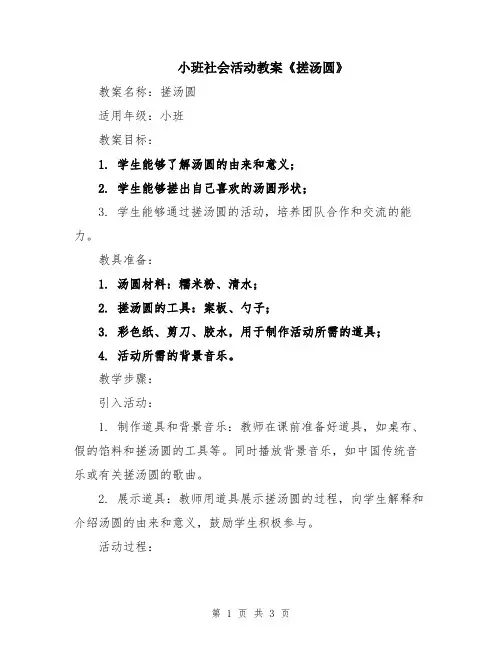 小班社会活动教案《搓汤圆》

教案名称：搓汤圆

适用年级：小班

教案目标：

1. 学生能够了解汤圆的由来和意义；

2. 学生能够搓出自己喜欢的汤圆形状；

3. 学生能够通过搓汤圆的活动，培养团队合作和交流的能力。

教具准备：

1. 汤圆材料：糯米粉、清水；

2. 搓汤圆的工具：案板、勺子；

3. 彩色纸、剪刀、胶水，用于制作活动所需的道具；

4. 活动所需的背景音乐。

教学步骤：

引入活动：

1. 制作道具和背景音乐：教师在课前准备好道具，如桌布、假的馅料和搓汤圆的工具等。同时播放背景音乐，如中国传统音乐或有关搓汤圆的歌曲。

2. 展示道具：教师用道具展示搓汤圆的过程，向学生解释和介绍汤圆的由来和意义，鼓励学生积极参与。

活动过程：

第 1 页 共 3 页